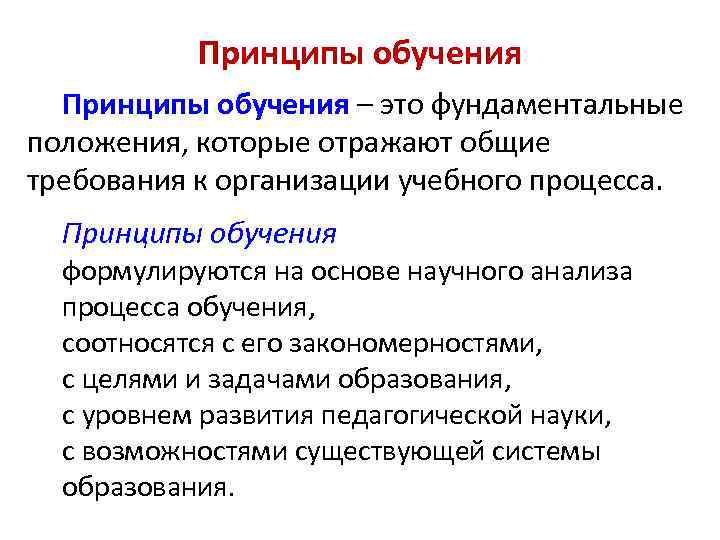 Принципы обучения

Принципы обучения – это фундаментальные положения, которые отражают общие требования к организации учебного процесса.

Принципы обучения
формулируются на основе научного анализа процесса обучения,
соотносятся с его закономерностями,
с целями и задачами образования,
с уровнем развития педагогической науки,
с возможностями существующей системы образования.